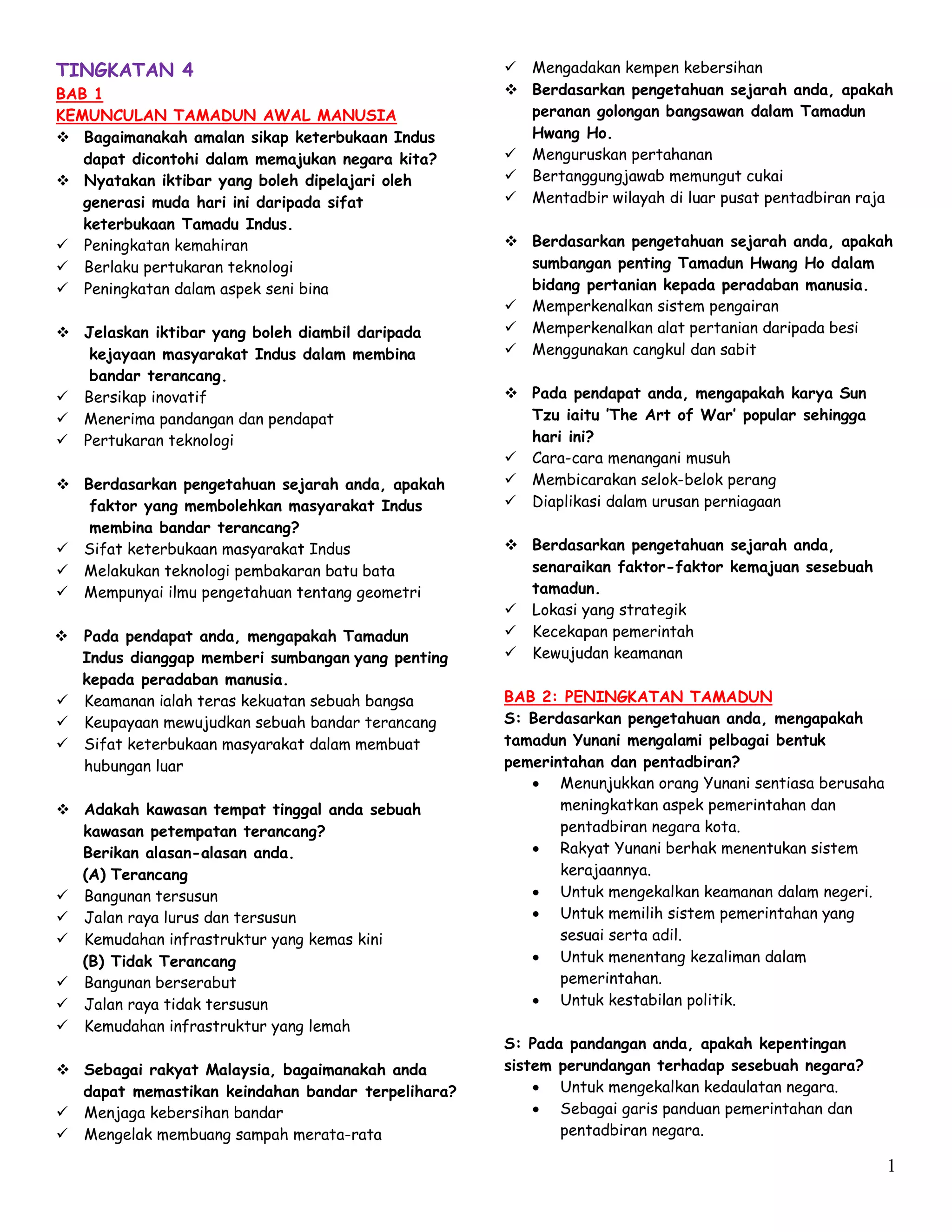 TINGKATAN 4
BAB 1
KEMUNCULAN TAMADUN AWAL MANUSIA

❖ Bagaimanakah amalan sikap keterbukaan Indus dapat dicontohi dalam memajukan negara kita?
❖ Nyatakan iktibar yang boleh dipelajari oleh generasi muda hari ini daripada sifat keterbukaan Tamadu Indus.
✓ Peningkatan kemahiran
✓ Berlaku pertukaran teknologi
✓ Peningkatan dalam aspek seni bina

❖ Jelaskan iktibar yang boleh diambil daripada kejayaan masyarakat Indus dalam membina bandar terancang.
✓ Bersikap inovatif
✓ Menerima pandangan dan pendapat
✓ Pertukaran teknologi

❖ Berdasarkan pengetahuan sejarah anda, apakah faktor yang membolehkan masyarakat Indus membina bandar terancang?
✓ Sifat keterbukaan masyarakat Indus
✓ Melakukan teknologi pembakaran batu bata
✓ Mempunyai ilmu pengetahuan tentang geometri

❖ Pada pendapat anda, mengapakah Tamadun Indus dianggap memberi sumbangan yang penting kepada peradaban manusia.
✓ Keamanan ialah teras kekuatan sebuah bangsa
✓ Keupayaan mewujudkan sebuah bandar terancang
✓ Sifat keterbukaan masyarakat dalam membuat hubungan luar

❖ Adakah kawasan tempat tinggal anda sebuah kawasan petempatan terancang? Berikan alasan-alasan anda.
(A) Terancang
✓ Bangunan tersusun
✓ Jalan raya lurus dan tersusun
✓ Kemudahan infrastruktur yang kemas kini
(B) Tidak Terancang
✓ Bangunan berserabut
✓ Jalan raya tidak tersusun
✓ Kemudahan infrastruktur yang lemah

❖ Sebagai rakyat Malaysia, bagaimanakah anda dapat memastikan keindahan bandar terpelihara?
✓ Menjaga kebersihan bandar
✓ Mengelak membuang sampah merata-rata
✓ Mengadakan kempen kebersihan

❖ Berdasarkan pengetahuan sejarah anda, apakah peranan golongan bangsawan dalam Tamadun Hwang Ho.
✓ Menguruskan pertahanan
✓ Bertanggungjawab memungut cukai
✓ Mentadbir wilayah di luar pusat pentadbiran raja

❖ Berdasarkan pengetahuan sejarah anda, apakah sumbangan penting Tamadun Hwang Ho dalam bidang pertanian kepada peradaban manusia.
✓ Memperkenalkan sistem pengairan
✓ Memperkenalkan alat pertanian daripada besi
✓ Menggunakan cangkul dan sabit

❖ Pada pendapat anda, mengapakah karya Sun Tzu iaitu 'The Art of War' popular sehingga hari ini?
✓ Cara-cara menangani musuh
✓ Membicarakan selok-belok perang
✓ Diaplikasi dalam urusan perniagaan

❖ Berdasarkan pengetahuan sejarah anda, senaraikan faktor-faktor kemajuan sesebuah tamadun.
✓ Lokasi yang strategik
✓ Kecekapan pemerintah
✓ Kewujudan keamanan

BAB 2: PENINGKATAN TAMADUN
S: Berdasarkan pengetahuan anda, mengapakah tamadun Yunani mengalami pelbagai bentuk pemerintahan dan pentadbiran?
• Menunjukkan orang Yunani sentiasa berusaha meningkatkan aspek pemerintahan dan pentadbiran negara kota.
• Rakyat Yunani berhak menentukan sistem kerajaannya.
• Untuk mengekalkan keamanan dalam negeri.
• Untuk memilih sistem pemerintahan yang sesuai serta adil.
• Untuk menentang kezaliman dalam pemerintahan.
• Untuk kestabilan politik.

S: Pada pandangan anda, apakah kepentingan sistem perundangan terhadap sesebuah negara?
• Untuk mengekalkan kedaulatan negara.
• Sebagai garis panduan pemerintahan dan pentadbiran negara.

1